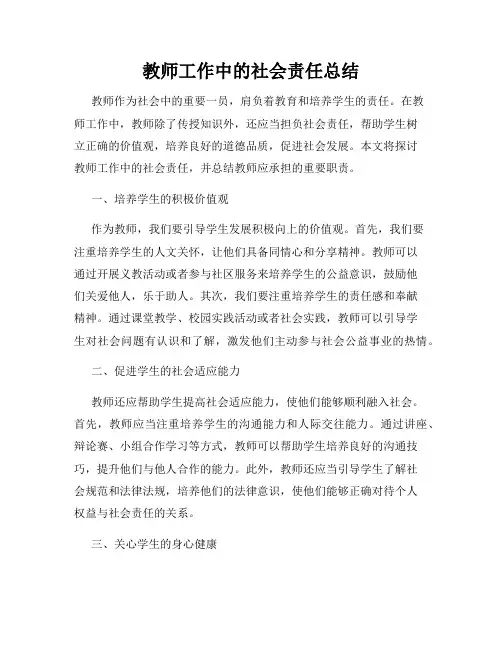 教师工作中的社会责任总结

教师作为社会中的重要一员，肩负着教育和培养学生的责任。在教师工作中，教师除了传授知识外，还应当担负社会责任，帮助学生树立正确的价值观，培养良好的道德品质，促进社会发展。本文将探讨教师工作中的社会责任，并总结教师应承担的重要职责。

一、培养学生的积极价值观

作为教师，我们要引导学生发展积极向上的价值观。首先，我们要注重培养学生的人文关怀，让他们具备同情心和分享精神。教师可以通过开展义教活动或者参与社区服务来培养学生的公益意识，鼓励他们关爱他人，乐于助人。其次，我们要注重培养学生的责任感和奉献精神。通过课堂教学、校园实践活动或者社会实践，教师可以引导学生对社会问题有认识和了解，激发他们主动参与社会公益事业的热情。

二、促进学生的社会适应能力

教师还应帮助学生提高社会适应能力，使他们能够顺利融入社会。首先，教师应当注重培养学生的沟通能力和人际交往能力。通过讲座、辩论赛、小组合作学习等方式，教师可以帮助学生培养良好的沟通技巧，提升他们与他人合作的能力。此外，教师还应当引导学生了解社会规范和法律法规，培养他们的法律意识，使他们能够正确对待个人权益与社会责任的关系。

三、关心学生的身心健康